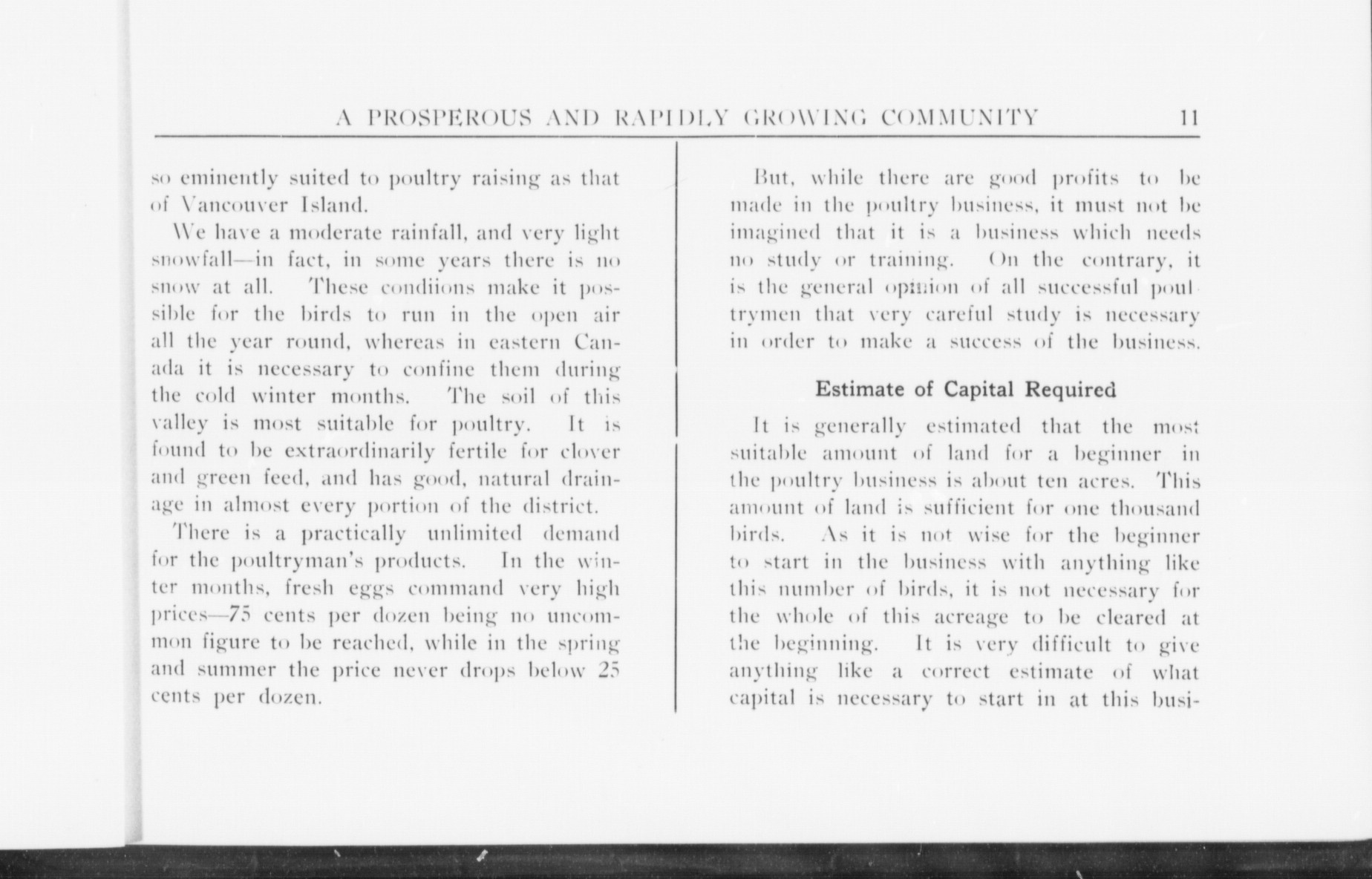 A PROSPEROUS AND RAPIDLY GROWING COMMUNITY 11

so eminently suited to poultry raising as that of Vancouver Island.

We have a moderate rainfall, and very light snowfall—in fact, in some years there is no snow at all. These condiions make it possible for the birds to run in the open air all the year round, whereas in eastern Canada it is necessary to confine them during the cold winter months. The soil of this valley is most suitable for poultry. It is found to be extraordinarily fertile for clover and green feed, and has good, natural drainage in almost every portion of the district.

There is a practically unlimited demand for the poultryman's products. In the winter months, fresh eggs command very high prices—75 cents per dozen being no uncommon figure to be reached, while in the spring and summer the price never drops below 25 cents per dozen.

But, while there are good profits to be made in the poultry business, it must not be imagined that it is a business which needs no study or training. On the contrary, it is the general opinion of all successful poultrymen that very careful study is necessary in order to make a success of the business.

Estimate of Capital Required

It is generally estimated that the most suitable amount of land for a beginner in the poultry business is about ten acres. This amount of land is sufficient for one thousand birds. As it is not wise for the beginner to start in the business with anything like this number of birds, it is not necessary for the whole of this acreage to be cleared at the beginning. It is very difficult to give anything like a correct estimate of what capital is necessary to start in at this busi-